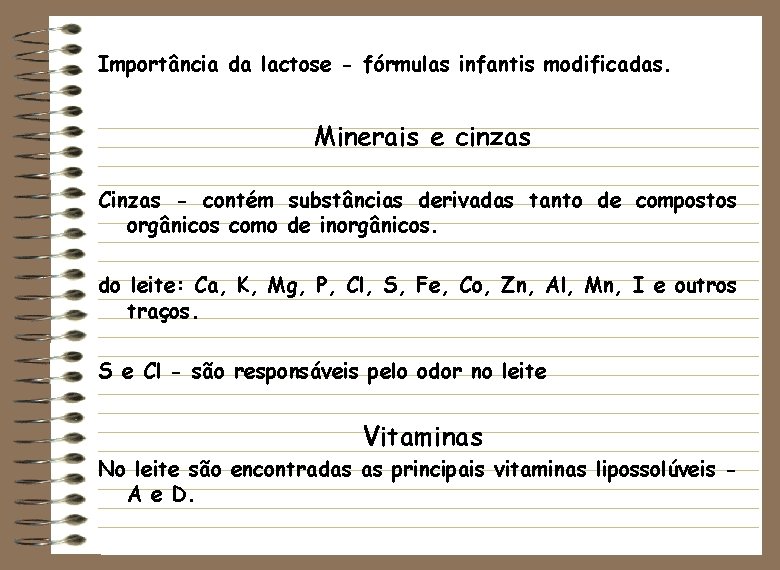 Importância da lactose - fórmulas infantis modificadas.

Minerais e cinzas

Cinzas - contém substâncias derivadas tanto de compostos orgânicos como de inorgânicos.

do leite: Ca, K, Mg, P, Cl, S, Fe, Co, Zn, Al, Mn, I e outros traços.

S e Cl - são responsáveis pelo odor no leite

Vitaminas

No leite são encontradas as principais vitaminas lipossolúveis - A e D.